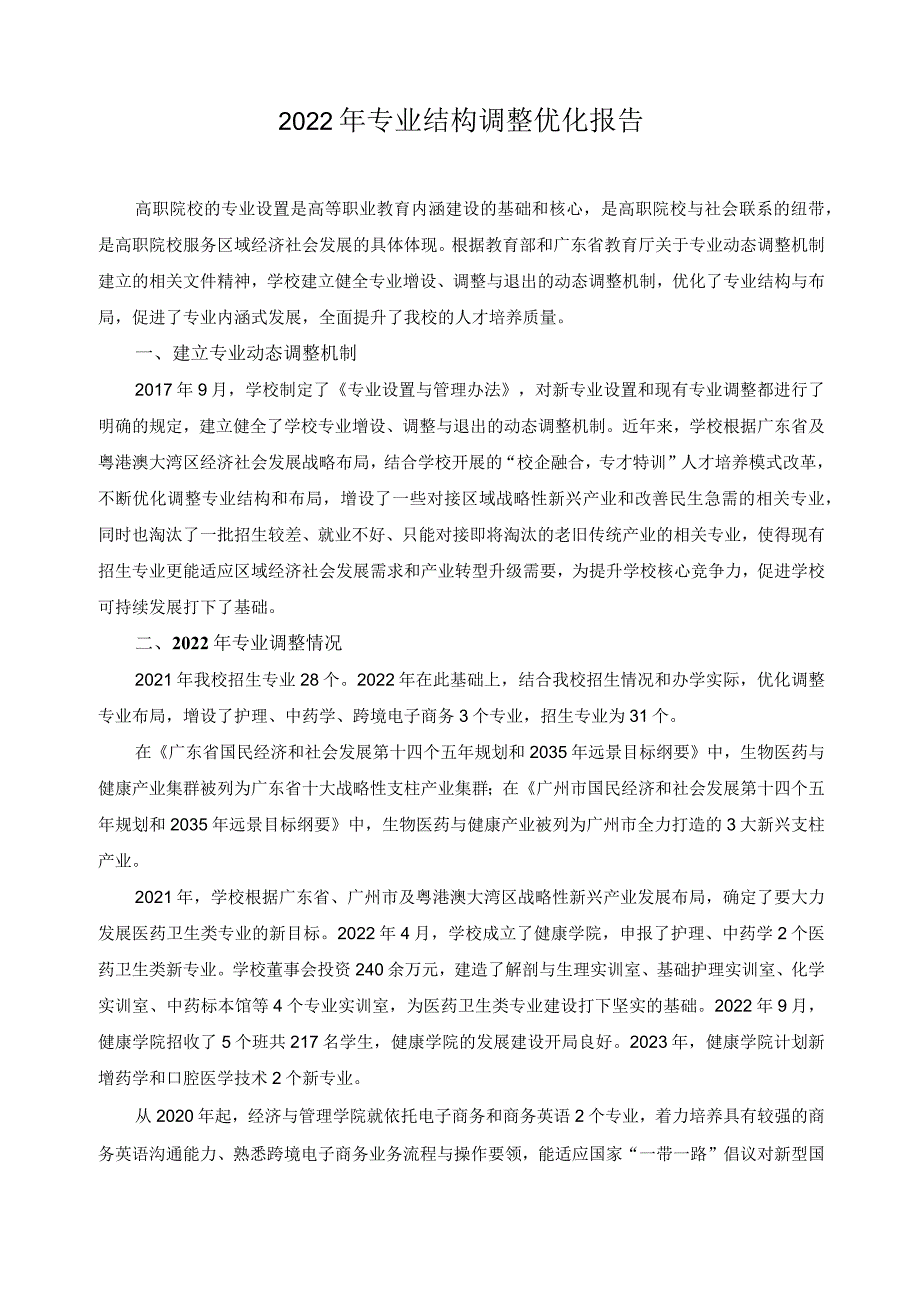 2022年专业结构调整优化报告

高职院校的专业设置是高等职业教育内涵建设的基础和核心，是高职院校与社会联系的纽带，是高职院校服务区域经济社会发展的具体体现。根据教育部和广东省教育厅关于专业动态调整机制建立的相关文件精神，学校建立健全专业增设、调整与退出的动态调整机制，优化了专业结构与布局，促进了专业内涵式发展，全面提升了我校的人才培养质量。

一、建立专业动态调整机制

2017年9月，学校制定了《专业设置与管理办法》，对新专业设置和现有专业调整都进行了明确的规定，建立健全了学校专业增设、调整与退出的动态调整机制。近年来，学校根据广东省及粤港澳大湾区经济社会发展战略布局，结合学校开展的“校企融合，专才特训”人才培养模式改革，不断优化调整专业结构和布局，增设了一些对接区域战略性新兴产业和改善民生急需的相关专业，同时也淘汰了一批招生较差、就业不好、只能对接即将淘汰的老旧传统产业的相关专业，使得现有招生专业更能适应区域经济社会发展需求和产业转型升级需要，为提升学校核心竞争力，促进学校可持续发展打下了基础。

二、2022年专业调整情况

2021年我校招生专业28个。2022年在此基础上，结合我校招生情况和办学实际，优化调整专业布局，增设了护理、中药学、跨境电子商务3个专业，招生专业为31个。

在《广东省国民经济和社会发展第十四个五年规划和2035年远景目标纲要》中，生物医药与健康产业集群被列为广东省十大战略性支柱产业集群；在《广州市国民经济和社会发展第十四个五年规划和2035年远景目标纲要》中，生物医药与健康产业被列为广州市全力打造的3大新兴支柱产业。

2021年，学校根据广东省、广州市及粤港澳大湾区战略性新兴产业发展布局，确定了要大力发展医药卫生类专业的新目标。2022年4月，学校成立了健康学院，申报了护理、中药学2个医药卫生类新专业。学校董事会投资240余万元，建造了解剖与生理实训室、基础护理实训室、化学实训室、中药标本馆等4个专业实训室，为医药卫生类专业建设打下坚实的基础。2022年9月，健康学院招收了5个班共217名学生，健康学院的发展建设开局良好。2023年，健康学院计划新增药学和口腔医学技术2个新专业。

从2020年起，经济与管理学院就依托电子商务和商务英语2个专业，着力培养具有较强的商务英语沟通能力、熟悉跨境电子商务业务流程与操作要领，能适应国家“一带一路”倡议对新型国